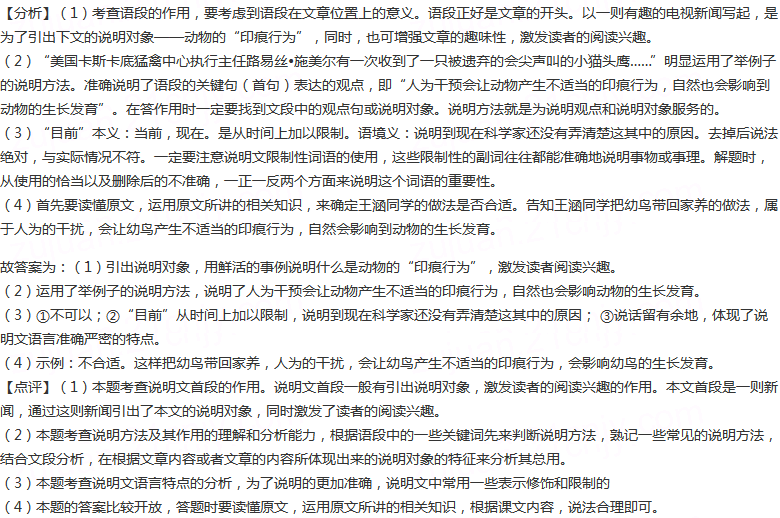 【分析】（1）考查语段的作用，要考虑到语段在文章位置上的意义。语段正好是文章的开头。以一则有趣的电视新闻写起，是为了引出下文的说明对象——动物的“印痕行为”，同时，也可增强文章的趣味性，激发读者的阅读兴趣。
（2）“美国卡斯卡底猛禽中心执行主任路易丝•施美尔有一次收到了一只被遗弃的会尖声叫的小猫头鹰......”明显运用了举例子的说明方法。准确说明了语段的关键句（首句）表达的观点，即“人为干预会让动物产生不适当的印痕行为，自然也会影响到动物的生长发育”。在答作用时一定要找到文段中的观点句或说明对象。说明方法就是为说明观点和说明对象服务的。
（3）“目前”本义：当前，现在。是从时间上加以限制。语境义：说明到现在科学家还没有弄清楚这其中的原因。去掉后说法绝对，与实际情况不符。一定要注意说明文限制性词语的使用，这些限制性的副词往往都能准确地说明事物或事理。解题时，从使用的恰当以及删除后的不准确，一正一反两个方面来说明这个词语的重要性。
（4）首先要读懂原文，运用原文所讲的相关知识，来确定王涵同学的做法是否合适。告知王涵同学把幼鸟带回家养的做法，属于人为的干扰，会让幼鸟产生不适当的印痕行为，自然会影响到动物的生长发育。

故答案为：（1）引出说明对象，用鲜活的事例说明什么是动物的“印痕行为”，激发读者阅读兴趣。
（2）运用了举例子的说明方法，说明了人为干预会让动物产生不适当的印痕行为，自然也会影响动物的生长发育。
（3）①不可以；②“目前”从时间上加以限制，说明到现在科学家还没有弄清楚这其中的原因；③说话留有余地，体现了说明文语言准确严密的特点。
（4）示例：不合适。这样把幼鸟带回家养，人为的干扰，会让幼鸟产生不适当的印痕行为，会影响幼鸟的生长发育。
【点评】（1）本题考查说明文首段的作用。说明文首段一般有引出说明对象，激发读者的阅读兴趣的作用。本文首段是一则新闻，通过这则新闻引出了本文的说明对象，同时激发了读者的阅读兴趣。
（2）本题考查说明方法及其作用的理解和分析能力，根据语段中的一些关键词先来判断说明方法，熟记一些常见的说明方法，结合文段分析，在根据文章内容或者文章的内容所体现出来的说明对象的特征来分析其总用。
（3）本题考查说明文语言特点的分析，为了说明的更加准确，说明文中常用一些表示修饰和限制的
（4）本题的答案比较开放，答题时要读懂原文，运用原文所讲的相关知识，根据课文内容，说法合理即可。